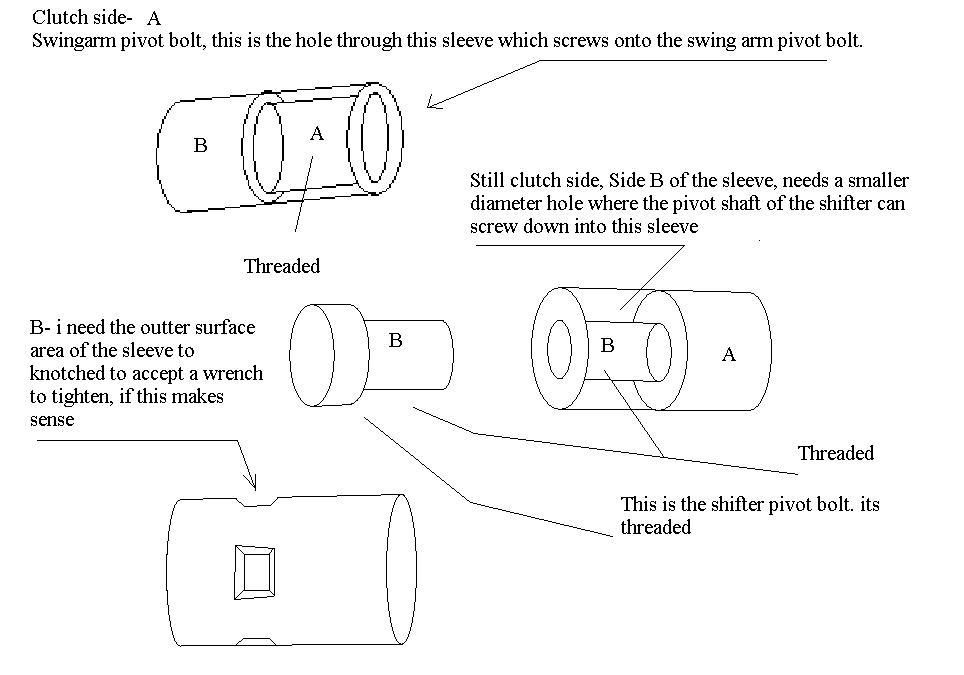 Clutch side- A
Swingarm pivot bolt, this is the hole through this sleeve which screws onto the swing arm pivot bolt.

B

A

Threaded

Still clutch side, Side B of the sleeve, needs a smaller diameter hole where the pivot shaft of the shifter can screw down into this sleeve

B- i need the outter surface area of the sleeve to knotched to accept a wrench to tighten, if this makes sense

B

B

A

Threaded

This is the shifter pivot bolt. its threaded